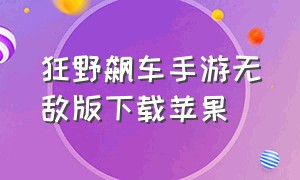 狂野飙车手游无敌版下载苹果